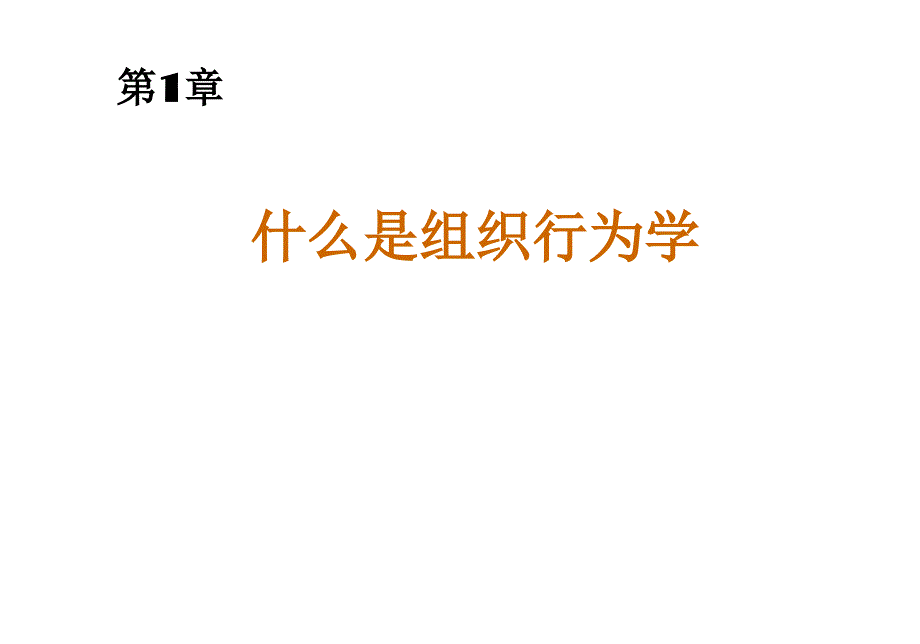 第1章

什么是组织行为学